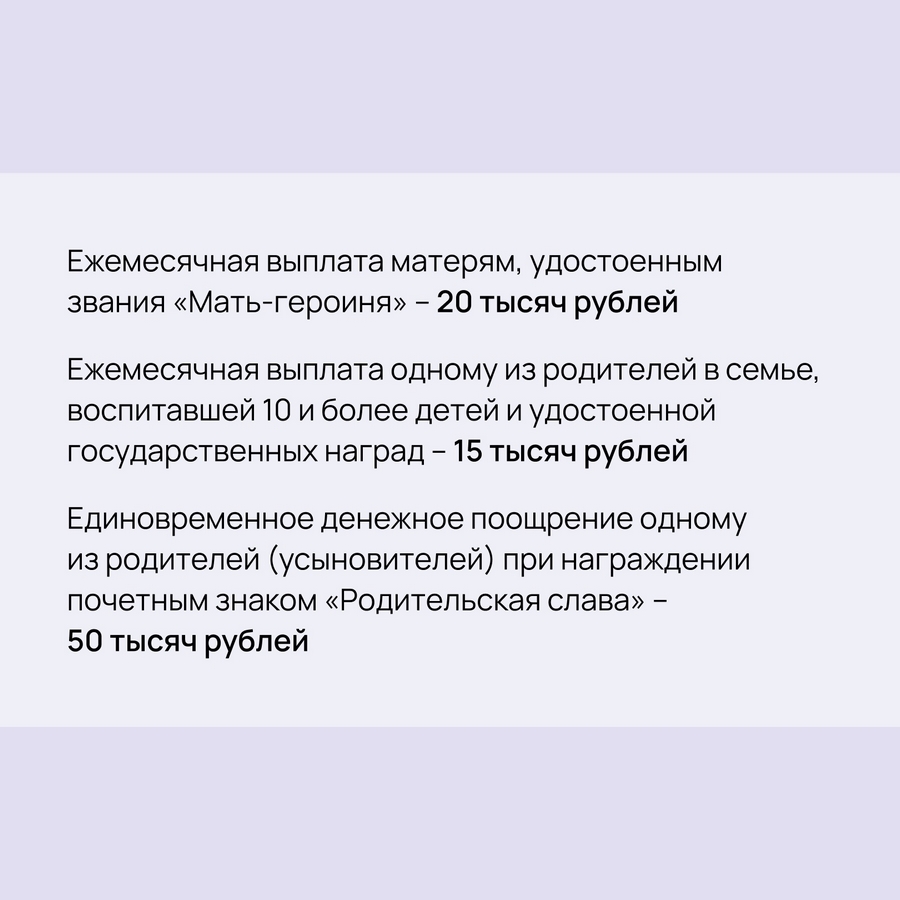 Ежемесячная выплата матерям, удостоенным звания «Мать-героиня» – 20 тысяч рублей

Ежемесячная выплата одному из родителей в семье, воспитавшей 10 и более детей и удостоенной государственных наград – 15 тысяч рублей

Единовременное денежное поощрение одному из родителей (усыновителей) при награждении почетным знаком «Родительская слава» – 50 тысяч рублей